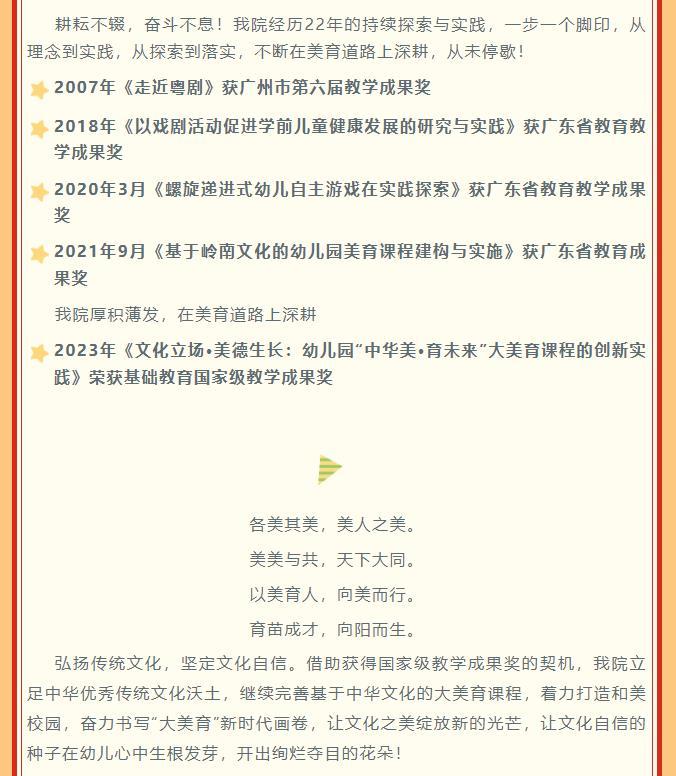 耕耘不辍，奋斗不息！我院经历22年的持续探索与实践，一步一个脚印，从理念到实践，从探索到落实，不断在美育道路上深耕，从未停歇！

2007年《走近粤剧》获广州市第六届教学成果奖

2018年《以戏剧活动促进学前儿童健康发展的研究与实践》获广东省教育教学成果奖

2020年3月《螺旋递进式幼儿自主游戏在实践探索》获广东省教育教学成果奖

2021年9月《基于岭南文化的幼儿园美育课程建构与实施》获广东省教育成果奖

我院厚积薄发，在美育道路上深耕

2023年《文化立场•美德生长：幼儿园“中华美•育未来”大美育课程的创新实践》荣获基础教育国家级教学成果奖

各美其美，美人之美。

美美与共，天下大同。

以美育人，向美而行。

育苗成才，向阳而生。

弘扬传统文化，坚定文化自信。借助获得国家级教学成果奖的契机，我院立足中华优秀传统文化沃土，继续完善基于中华文化的大美育课程，着力打造和美校园，奋力书写“大美育”新时代画卷，让文化之美绽放新的光芒，让文化自信的种子在幼儿心中生根发芽，开出绚烂夺目的花朵！